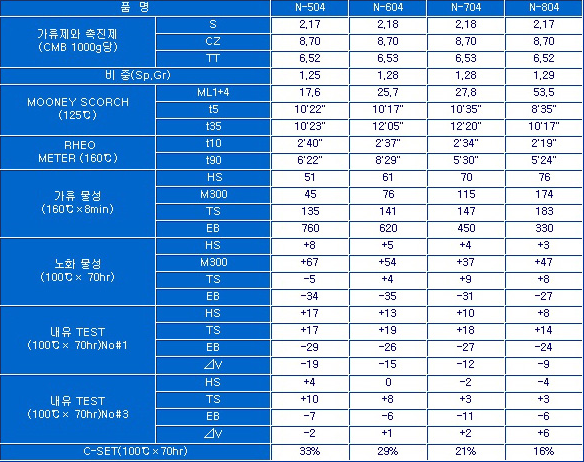 | 품 명 | | N-504 | N-604 | N-704 | N-804 |
|---|---|---|---|---|---|
| 가류제와 촉진제 (CMB 1000g당) | S | 2,17 | 2,18 | 2,18 | 2,17 |
| | CZ | 8,70 | 8,70 | 8,70 | 8,70 |
| | TT | 6,52 | 6,53 | 6,53 | 6,52 |
| 비 중(Sp,Gr) | | 1,25 | 1,28 | 1,28 | 1,29 |
| MOONEY SCORCH (125℃) | ML1+4 | 17,6 | 25,7 | 27,8 | 53,5 |
| | t5 | 10'22" | 10'17" | 10'35" | 8'35" |
| | t35 | 10'23" | 12'05" | 12'20" | 10'17" |
| RHEO METER (160℃) | t10 | 2'40" | 2'37" | 2'34" | 2'19" |
| | t90 | 6'22" | 8'29" | 5'30" | 5'24" |
| 가류 물성 (160℃×8min) | HS | 51 | 61 | 70 | 76 |
| | M300 | 45 | 76 | 115 | 174 |
| | TS | 135 | 141 | 147 | 183 |
| | EB | 760 | 620 | 450 | 330 |
| 노화 물성 (100℃× 70hr) | HS | +8 | +5 | +4 | +3 |
| | M300 | +67 | +54 | +37 | +47 |
| | TS | -5 | +4 | +9 | +8 |
| | EB | -34 | -35 | -31 | -27 |
| 내유 TEST (100℃× 70hr)No#1 | HS | +17 | +13 | +10 | +8 |
| | TS | +17 | +19 | +18 | +14 |
| | EB | -29 | -26 | -27 | -24 |
| | ⊿V | -19 | -15 | -12 | -9 |
| 내유 TEST (100℃× 70hr)No#3 | HS | +4 | 0 | -2 | -4 |
| | TS | +10 | +8 | +3 | +3 |
| | EB | -7 | -6 | -11 | -6 |
| | ⊿V | -2 | +1 | +2 | +6 |
| C-SET(100℃×70hr) | | 33% | 29% | 21% | 16% |